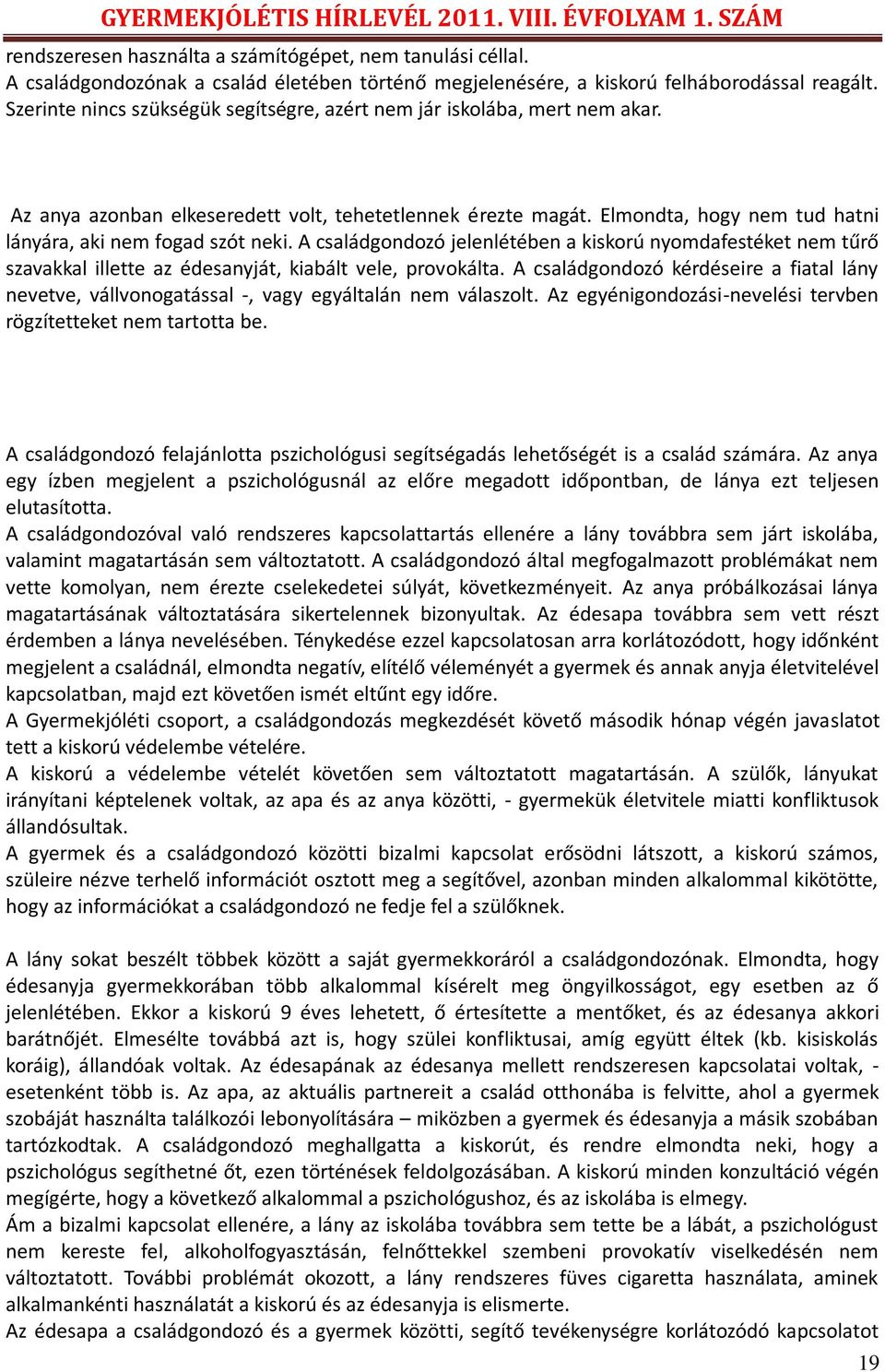 GYERMEKJÓLÉTIS HÍRLEVÉL 2011. VIII. ÉVFOLYAM 1. SZÁM

rendszeresen használta a számítógépet, nem tanulási céllal.
A családgondozónak a család életében történő megjelenésére, a kiskorú felháborodással reagált. Szerinte nincs szükségük segítségre, azért nem jár iskolába, mert nem akar.

Az anya azonban elkeseredett volt, tehetetlennek érezte magát. Elmondta, hogy nem tud hatni lányára, aki nem fogad szót neki. A családgondozó jelenlétében a kiskorú nyomdafestéket nem tűrő szavakkal illette az édesanyját, kiabált vele, provokálta. A családgondozó kérdéseire a fiatal lány nevetve, vállvonogatással -, vagy egyáltalán nem válaszolt. Az egyénigondozási-nevelési tervben rögzítetteket nem tartotta be.

A családgondozó felajánlotta pszichológusi segítségadás lehetőségét is a család számára. Az anya egy ízben megjelent a pszichológusnál az előre megadott időpontban, de lánya ezt teljesen elutasította.
A családgondozóval való rendszeres kapcsolattartás ellenére a lány továbbra sem járt iskolába, valamint magatartásán sem változtatott. A családgondozó által megfogalmazott problémákat nem vette komolyan, nem érezte cselekedetei súlyát, következményeit. Az anya próbálkozásai lánya magatartásának változtatására sikertelennek bizonyultak. Az édesapa továbbra sem vett részt érdemben a lánya nevelésében. Ténykedése ezzel kapcsolatosan arra korlátozódott, hogy időnként megjelent a családnál, elmondta negatív, elítélő véleményét a gyermek és annak anyja életvitelével kapcsolatban, majd ezt követően ismét eltűnt egy időre.
A Gyermekjóléti csoport, a családgondozás megkezdését követő második hónap végén javaslatot tett a kiskorú védelembe vételére.
A kiskorú a védelembe vételét követően sem változtatott magatartásán. A szülők, lányukat irányítani képtelenek voltak, az apa és az anya közötti, - gyermekük életvitele miatti konfliktusok állandósultak.
A gyermek és a családgondozó közötti bizalmi kapcsolat erősödni látszott, a kiskorú számos, szüleire nézve terhelő információt osztott meg a segítővel, azonban minden alkalommal kikötötte, hogy az információkat a családgondozó ne fedje fel a szülőknek.

A lány sokat beszélt többek között a saját gyermekkoráról a családgondozónak. Elmondta, hogy édesanyja gyermekkorában több alkalommal kísérelt meg öngyilkosságot, egy esetben az ő jelenlétében. Ekkor a kiskorú 9 éves lehetett, ő értesítette a mentőket, és az édesanya akkori barátnőjét. Elmesélte továbbá azt is, hogy szülei konfliktusai, amíg együtt éltek (kb. kisiskolás koráig), állandóak voltak. Az édesapának az édesanya mellett rendszeresen kapcsolatai voltak, - esetenként több is. Az apa, az aktuális partnereit a család otthonába is felvitte, ahol a gyermek szobáját használta találkozói lebonyolítására – miközben a gyermek és édesanyja a másik szobában tartózkodtak. A családgondozó meghallgatta a kiskorút, és rendre elmondta neki, hogy a pszichológus segíthetné őt, ezen történések feldolgozásában. A kiskorú minden konzultáció végén megígérte, hogy a következő alkalommal a pszichológushoz, és az iskolába is elmegy.
Ám a bizalmi kapcsolat ellenére, a lány az iskolába továbbra sem tette be a lábát, a pszichológust nem kereste fel, alkoholfogyasztásán, felnőttekkel szembeni provokatív viselkedésén nem változtatott. További problémát okozott, a lány rendszeres füves cigaretta használata, aminek alkalmankénti használatát a kiskorú és az édesanyja is elismerte.
Az édesapa a családgondozó és a gyermek közötti, segítő tevékenységre korlátozódó kapcsolatot

19